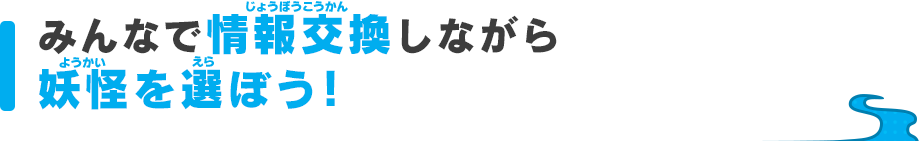 みんなで情報交換（じょうほうこうかん）しながら
妖怪（ようかい）を選（えら）ぼう！